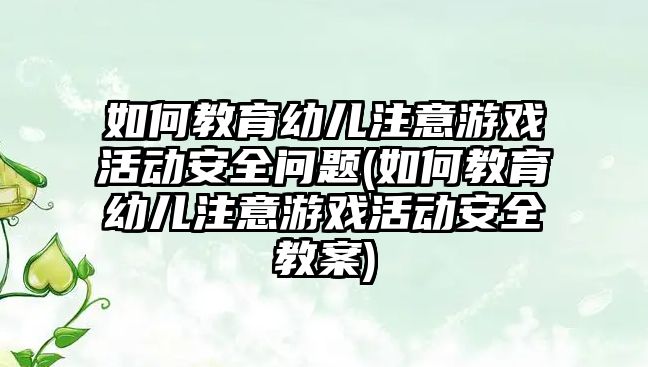 如何教育幼儿注意游戏活动安全问题(如何教育幼儿注意游戏活动安全教案)